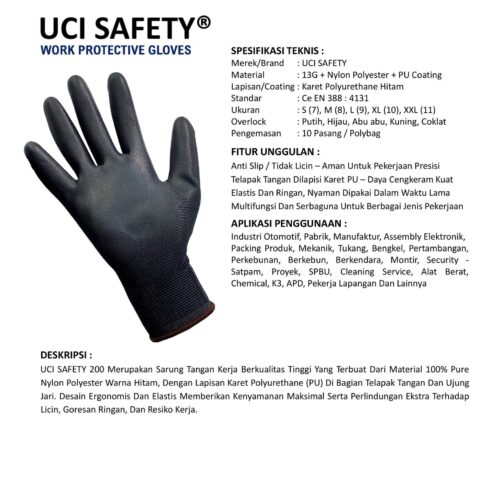 UCI SAFETY®
WORK PROTECTIVE GLOVES

SPESIFIKASI TEKNIS :
Merek/Brand : UCI SAFETY
Material : 13G + Nylon Polyester + PU Coating
Lapisan/Coating : Karet Polyurethane Hitam
Standar : Ce EN 388 : 4131
Ukuran : S (7), M (8), L (9), XL (10), XXL (11)
Overlock : Putih, Hijau, Abu abu, Kuning, Coklat
Pengemasan : 10 Pasang / Polybag

FITUR UNGGULAN :
Anti Slip / Tidak Licin – Aman Untuk Pekerjaan Presisi
Telapak Tangan Dilapisi Karet PU – Daya Cengkeram Kuat
Elastis Dan Ringan, Nyaman Dipakai Dalam Waktu Lama
Multifungsi Dan Serbaguna Untuk Berbagai Jenis Pekerjaan

APLIKASI PENGGUNAAN :
Industri Otomotif, Pabrik, Manufaktur, Assembly Elektronik, Packing Produk, Mekanik, Tukang, Bengkel, Pertambangan, Perkebunan, Berkebun, Berkendara, Montir, Security - Satpam, Proyek, SPBU, Cleaning Service, Alat Berat, Chemical, K3, APD, Pekerja Lapangan Dan Lainnya

DESKRIPSI :
UCI SAFETY 200 Merupakan Sarung Tangan Kerja Berkualitas Tinggi Yang Terbuat Dari Material 100% Pure Nylon Polyester Warna Hitam, Dengan Lapisan Karet Polyurethane (PU) Di Bagian Telapak Tangan Dan Ujung Jari. Desain Ergonomis Dan Elastis Memberikan Kenyamanan Maksimal Serta Perlindungan Ekstra Terhadap Licin, Goresan Ringan, Dan Resiko Kerja.